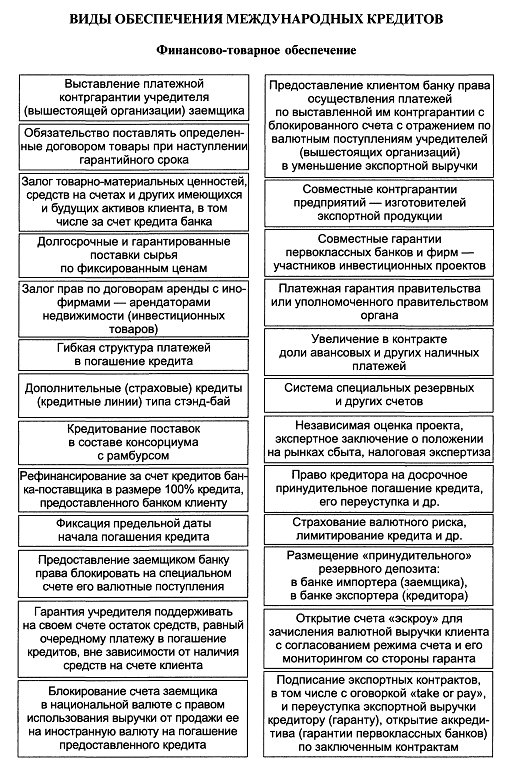 ВИДЫ ОБЕСПЕЧЕНИЯ МЕЖДУНАРОДНЫХ КРЕДИТОВ

Финансово-товарное обеспечение

Выставление платежной контргарантии учредителя (вышестоящей организации) заемщика

Обязательство поставлять определенные договором товары при наступлении гарантийного срока

Залог товарно-материальных ценностей, средств на счетах и других имеющихся и будущих активов клиента, в том числе за счет кредита банка

Долгосрочные и гарантированные поставки сырья по фиксированным ценам

Залог прав по договорам аренды с инофирмами — арендаторами недвижимости (инвестиционных товаров)

Гибкая структура платежей в погашение кредита

Дополнительные (страховые) кредиты (кредитные линии) типа стэнд-бай

Кредитование поставок в составе консорциума с рамбурсом

Рефинансирование за счет кредитов банка-поставщика в размере 100% кредита, предоставленного банком клиенту

Фиксация предельной даты начала погашения кредита

Предоставление заемщиком банку права блокировать на специальном счете его валютные поступления

Гарантия учредителя поддерживать на своем счете остаток средств, равный очередному платежу в погашение кредитов, вне зависимости от наличия средств на счете клиента

Блокирование счета заемщика в национальной валюте с правом использования выручки от продажи ее на иностранную валюту на погашение предоставленного кредита

Предоставление клиентом банку права осуществления платежей по выставленной им контргарантии с блокированного счета с отражением по валютным поступлениям учредителей (вышестоящих организаций) в уменьшение экспортной выручки

Совместные контргарантии предприятий — изготовителей экспортной продукции

Совместные гарантии первоклассных банков и фирм — участников инвестиционных проектов

Платежная гарантия правительства или уполномоченного правительством органа

Увеличение в контракте доли авансовых и других наличных платежей

Система специальных резервных и других счетов

Независимая оценка проекта, экспертное заключение о положении на рынках сбыта, налоговая экспертиза

Право кредитора на досрочное принудительное погашение кредита, его переуступка и др.

Страхование валютного риска, лимитирование кредита и др.

Размещение «принудительного» резервного депозита: в банке импортера (заемщика), в банке экспортера (кредитора)

Открытие счета «эскроу» для зачисления валютной выручки клиента с согласованием режима счета и его мониторингом со стороны гаранта

Подписание экспортных контрактов, в том числе с оговоркой «take or pay», и переуступка экспортной выручки кредитору (гаранту), открытие аккредитива (гарантии первоклассных банков) по заключенным контрактам